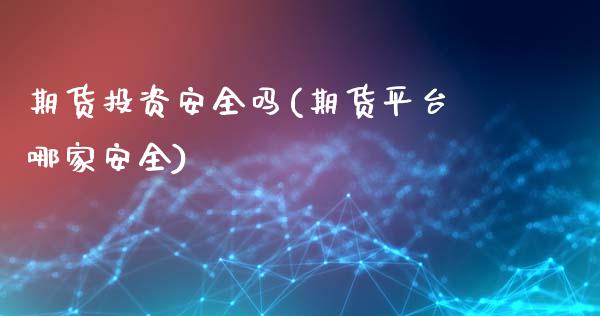 期货投资安全吗(期货平台哪家安全)